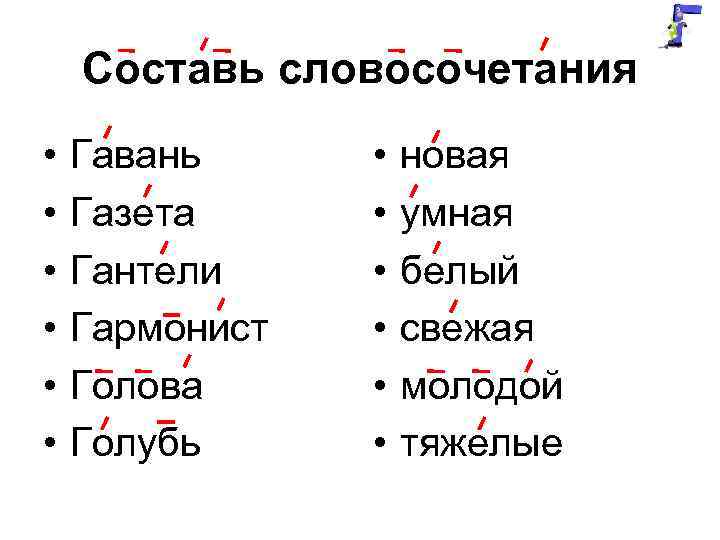 Составь словосочетания

• Гавань
• Газета
• Гантели
• Гармонист
• Голова
• Голубь

• новая
• умная
• белый
• свежая
• молодой
• тяжелые